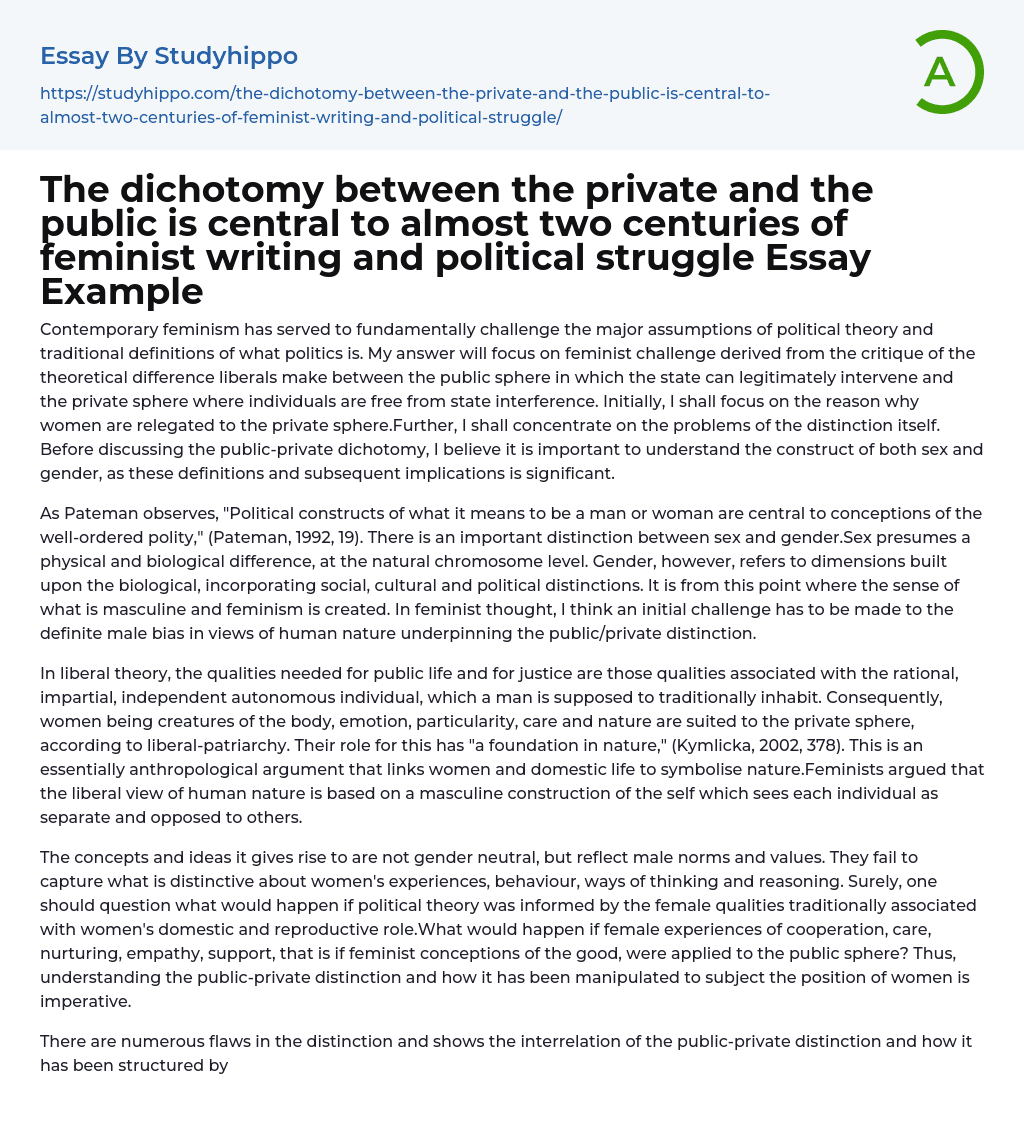 Essay By Studyhippo

https://studyhippo.com/the-dichotomy-between-the-private-and-the-public-is-central-to-almost-two-centuries-of-feminist-writing-and-political-struggle/

A

The dichotomy between the private and the public is central to almost two centuries of feminist writing and political struggle Essay Example

Contemporary feminism has served to fundamentally challenge the major assumptions of political theory and traditional definitions of what politics is. My answer will focus on feminist challenge derived from the critique of the theoretical difference liberals make between the public sphere in which the state can legitimately intervene and the private sphere where individuals are free from state interference. Initially, I shall focus on the reason why women are relegated to the private sphere.Further, I shall concentrate on the problems of the distinction itself. Before discussing the public-private dichotomy, I believe it is important to understand the construct of both sex and gender, as these definitions and subsequent implications is significant.

As Pateman observes, "Political constructs of what it means to be a man or woman are central to conceptions of the well-ordered polity," (Pateman, 1992, 19). There is an important distinction between sex and gender.Sex presumes a physical and biological difference, at the natural chromosome level. Gender, however, refers to dimensions built upon the biological, incorporating social, cultural and political distinctions. It is from this point where the sense of what is masculine and feminism is created. In feminist thought, I think an initial challenge has to be made to the definite male bias in views of human nature underpinning the public/private distinction.

In liberal theory, the qualities needed for public life and for justice are those qualities associated with the rational, impartial, independent autonomous individual, which a man is supposed to traditionally inhabit. Consequently, women being creatures of the body, emotion, particularity, care and nature are suited to the private sphere, according to liberal-patriarchy. Their role for this has "a foundation in nature," (Kymlicka, 2002, 378). This is an essentially anthropological argument that links women and domestic life to symbolise nature.Feminists argued that the liberal view of human nature is based on a masculine construction of the self which sees each individual as separate and opposed to others.

The concepts and ideas it gives rise to are not gender neutral, but reflect male norms and values. They fail to capture what is distinctive about women's experiences, behaviour, ways of thinking and reasoning. Surely, one should question what would happen if political theory was informed by the female qualities traditionally associated with women's domestic and reproductive role.What would happen if female experiences of cooperation, care, nurturing, empathy, support, that is if feminist conceptions of the good, were applied to the public sphere? Thus, understanding the public-private distinction and how it has been manipulated to subject the position of women is imperative.

There are numerous flaws in the distinction and shows the interrelation of the public-private distinction and how it has been structured by